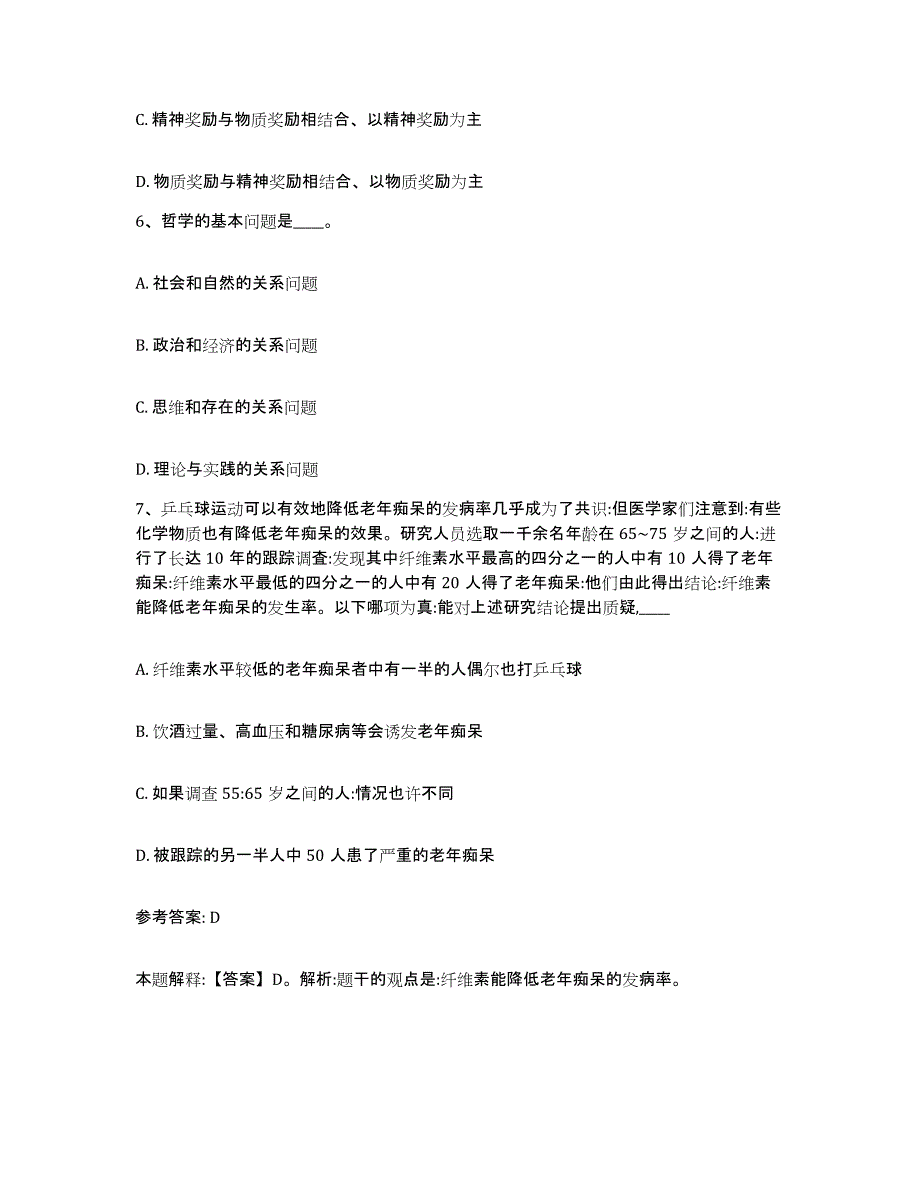 C. 精神奖励与物质奖励相结合、以精神奖励为主

D. 物质奖励与精神奖励相结合、以物质奖励为主

6、哲学的基本问题是____。

A. 社会和自然的关系问题

B. 政治和经济的关系问题

C. 思维和存在的关系问题

D. 理论与实践的关系问题

7、乒乓球运动可以有效地降低老年痴呆的发病率几乎成为了共识:但医学家们注意到:有些化学物质也有降低老年痴呆的效果。研究人员选取一千余名年龄在 65~75 岁之间的人:进行了长达 10 年的跟踪调查:发现其中纤维素水平最高的四分之一的人中有 10 人得了老年痴呆:纤维素水平最低的四分之一的人中有 20 人得了老年痴呆:他们由此得出结论:纤维素能降低老年痴呆的发生率。以下哪项为真:能对上述研究结论提出质疑,____

A. 纤维素水平较低的老年痴呆者中有一半的人偶尔也打乒乓球

B. 饮酒过量、高血压和糖尿病等会诱发老年痴呆

C. 如果调查 55:65 岁之间的人:情况也许不同

D. 被跟踪的另一半人中 50 人患了严重的老年痴呆

参考答案: D

本题解释:【答案】D。解析:题干的观点是:纤维素能降低老年痴呆的发病率。